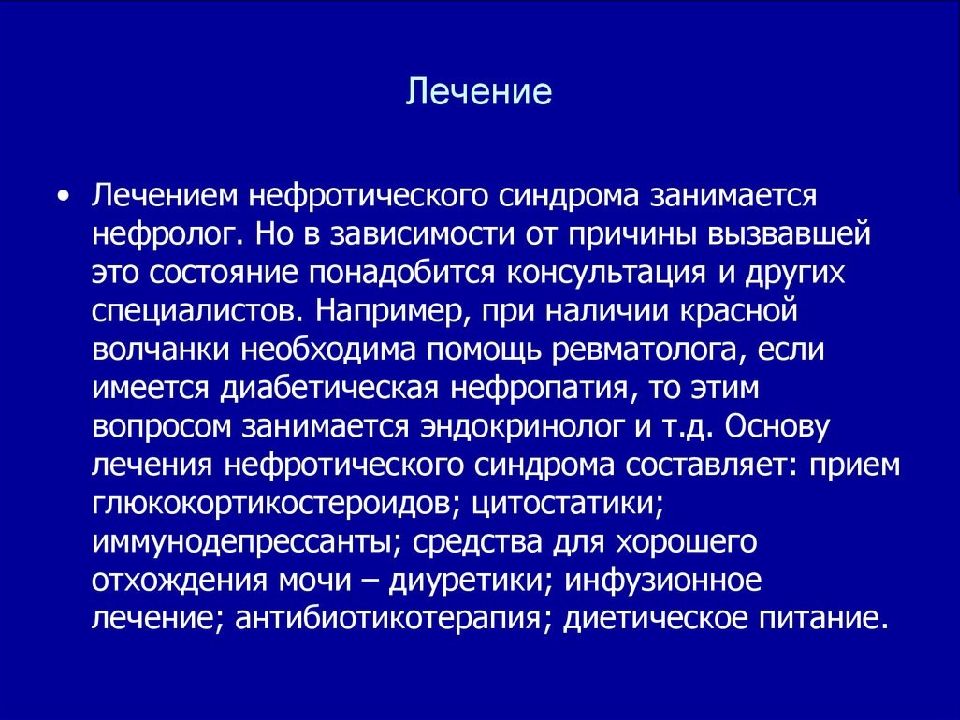 Лечение

• Лечением нефротического синдрома занимается нефролог. Но в зависимости от причины вызвавшей это состояние понадобится консультация и других специалистов. Например, при наличии красной волчанки необходима помощь ревматолога, если имеется диабетическая нефропатия, то этим вопросом занимается эндокринолог и т.д. Основу лечения нефротического синдрома составляет: прием глюкокортикостероидов; цитостатики; иммунодепрессанты; средства для хорошего отхождения мочи – диуретики; инфузионное лечение; антибиотикотерапия; диетическое питание.